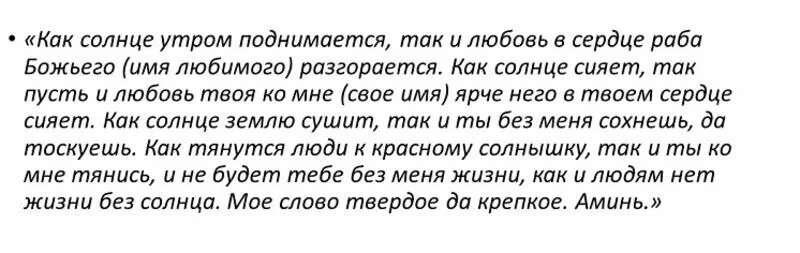 • «Как солнце утром поднимается, так и любовь в сердце раба Божьего (имя любимого) разгорается. Как солнце сияет, так пусть и любовь твоя ко мне (свое имя) ярче него в твоем сердце сияет. Как солнце землю сушит, так и ты без меня сохнешь, да тоскуешь. Как тянутся люди к красному солнышку, так и ты ко мне тянись, и не будет тебе без меня жизни, как и людям нет жизни без солнца. Мое слово твердое да крепкое. Аминь.»